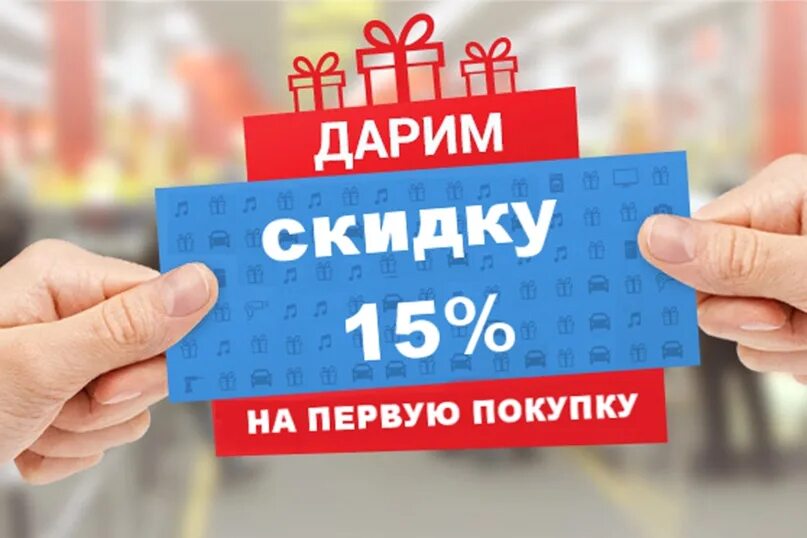 ДАРИМ
скидку
15%
НА ПЕРВУЮ ПОКУПКУ